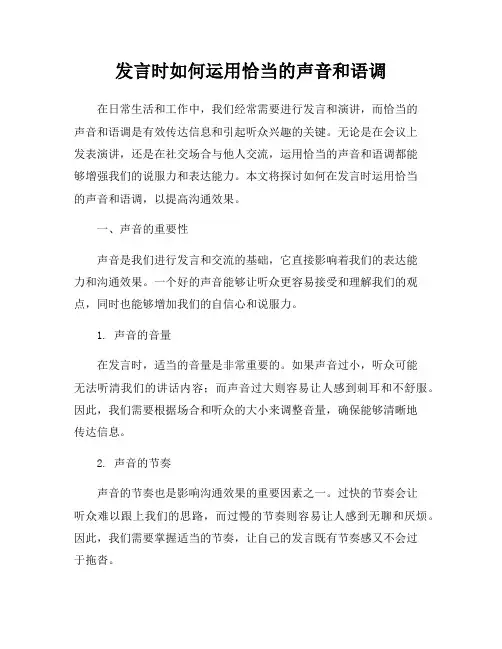 发言时如何运用恰当的声音和语调

在日常生活和工作中，我们经常需要进行发言和演讲，而恰当的声音和语调是有效传达信息和引起听众兴趣的关键。无论是在会议上发表演讲，还是在社交场合与他人交流，运用恰当的声音和语调都能够增强我们的说服力和表达能力。本文将探讨如何在发言时运用恰当的声音和语调，以提高沟通效果。

一、声音的重要性

声音是我们进行发言和交流的基础，它直接影响着我们的表达能力和沟通效果。一个好的声音能够让听众更容易接受和理解我们的观点，同时也能够增加我们的自信心和说服力。

1. 声音的音量

在发言时，适当的音量是非常重要的。如果声音过小，听众可能无法听清我们的讲话内容；而声音过大则容易让人感到刺耳和不舒服。因此，我们需要根据场合和听众的大小来调整音量，确保能够清晰地传达信息。

2. 声音的节奏

声音的节奏也是影响沟通效果的重要因素之一。过快的节奏会让听众难以跟上我们的思路，而过慢的节奏则容易让人感到无聊和厌烦。因此，我们需要掌握适当的节奏，让自己的发言既有节奏感又不会过于拖沓。